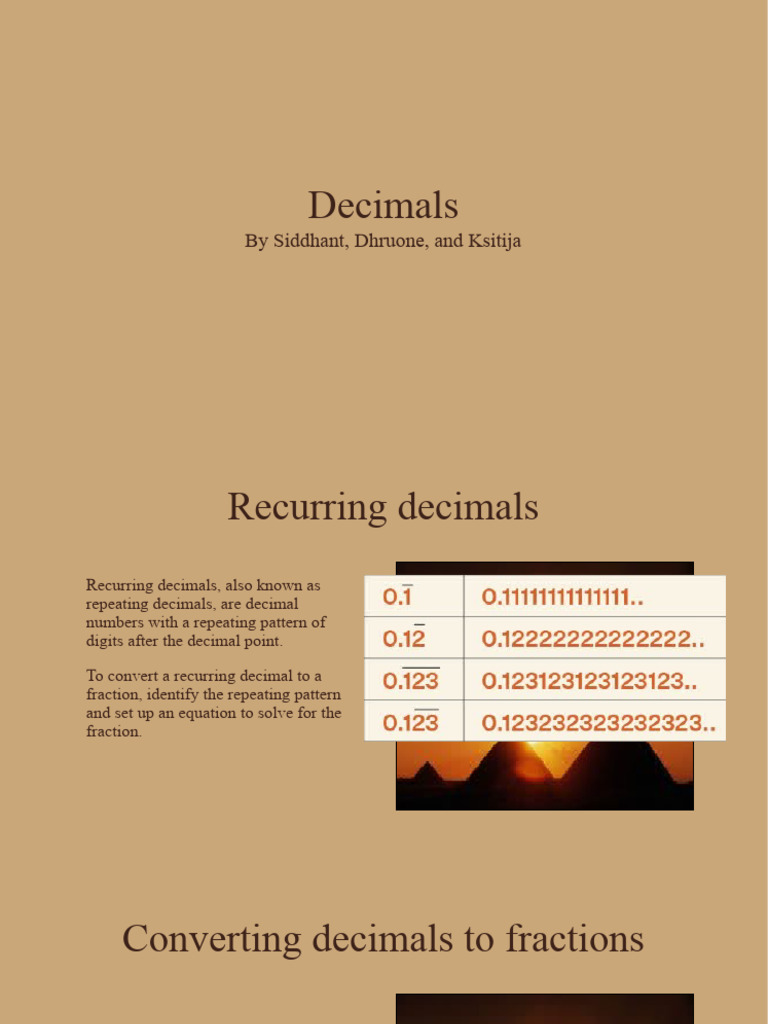 Decimals
By Siddhant, Dhruone, and Ksitija

Recurring decimals

Recurring decimals, also known as repeating decimals, are decimal numbers with a repeating pattern of digits after the decimal point.

To convert a recurring decimal to a fraction, identify the repeating pattern and set up an equation to solve for the fraction.

| $0.\overline{1}$ | 0.1111111111111.. |
|---|---|
| $0.1\overline{2}$ | 0.12222222222222.. |
| $0.\overline{123}$ | 0.123123123123123.. |
| $0.1\overline{23}$ | 0.123232323232323.. |

Converting decimals to fractions